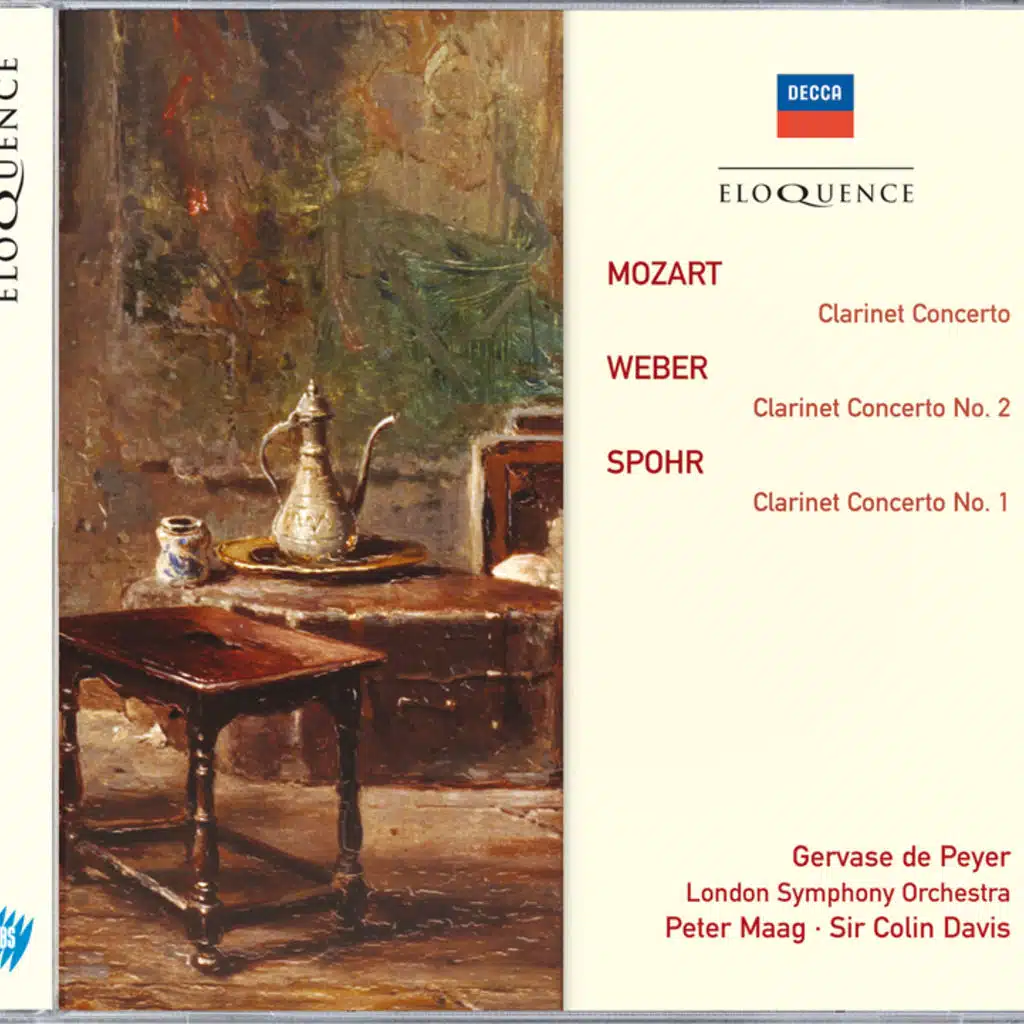 ELOQUENCE

DECCA

ELOQUENCE

MOZART

Clarinet Concerto

WEBER

Clarinet Concerto No. 2

SPOHR

Clarinet Concerto No. 1

Gervase de Peyer
London Symphony Orchestra
Peter Maag · Sir Colin Davis